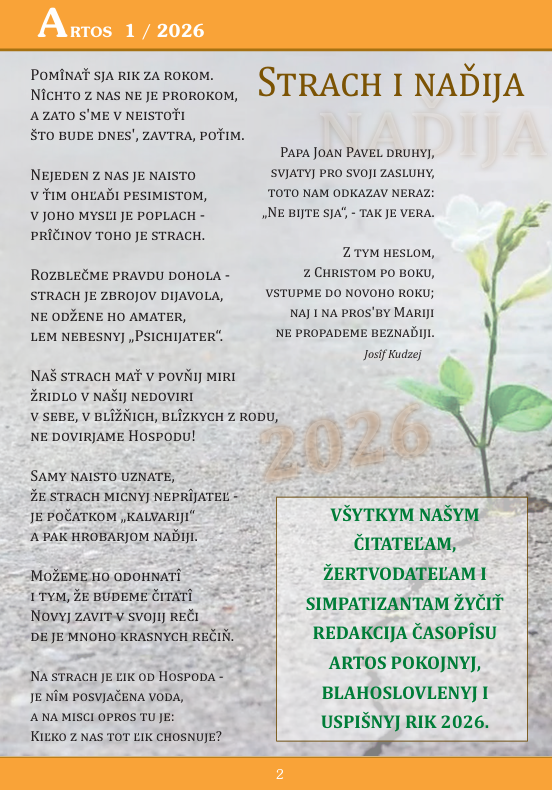 Artos 1 / 2026

Strach i naďija

NAĎIJA

Pomînať sja rik za rokom.
Nîchto z nas ne je prorokom,
a zato s'me v neistoťi
što bude dnes', zavtra, poťim.

Nejeden z nas je naisto
v ťim ohľaďi pesimistom,
v joho mysľi je poplach -
prîčinov toho je strach.

Rozblečme pravdu dohola -
strach je zbrojov dijavola,
ne odžene ho amater,
lem nebesnyj „Psichijater“.

Naš strach mať v povňij miri
žridlo v našij nedoviri
v sebe, v blîžňich, blîzkych z rodu,
ne dovirjame Hospodu!

Samy naisto uznate,
že strach micnyj neprîjateľ -
je počatkom „kalvariji“
a pak hrobarjom naďiji.

Možeme ho odohnatî
i tym, že budeme čitatî
Novyj zavit v svojij reči
de je mnoho krasnych rečiň.

Na strach je ľik od Hospoda -
je nîm posvjačena voda,
a na misci opros tu je:
Kiľko z nas tot ľik chosnuje?

Papa Joan Pavel druhyj,
svjatyj pro svoji zasluhy,
toto nam odkazav neraz:
„Ne bijte sja“, - tak je vera.

Z tym heslom,
z Christom po boku,
vstupme do novoho roku;
naj i na pros'by Mariji
ne propademe beznaďiji.

Josîf Kudzej

2026

VŠYTKYM NAŠYM ČITATEĽAM, ŽERTVODATEĽAM I SIMPATIZANTAM ŽYČIŤ REDAKCIJA ČASOPÎSU ARTOS POKOJNYJ, BLAHOSLOVLENYJ I USPIŠNYJ RIK 2026.

2